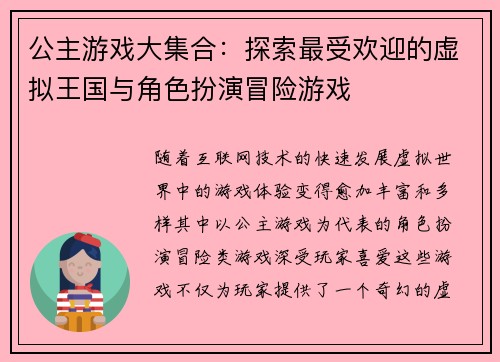 公主游戏大集合：探索最受欢迎的虚拟王国与角色扮演冒险游戏

随着互联网技术的快速发展虚拟世界中的游戏体验变得愈加丰富和多样其中以公主游戏为代表的角色扮演冒险类游戏深受玩家喜爱这些游戏不仅为玩家提供了一个奇幻的虚